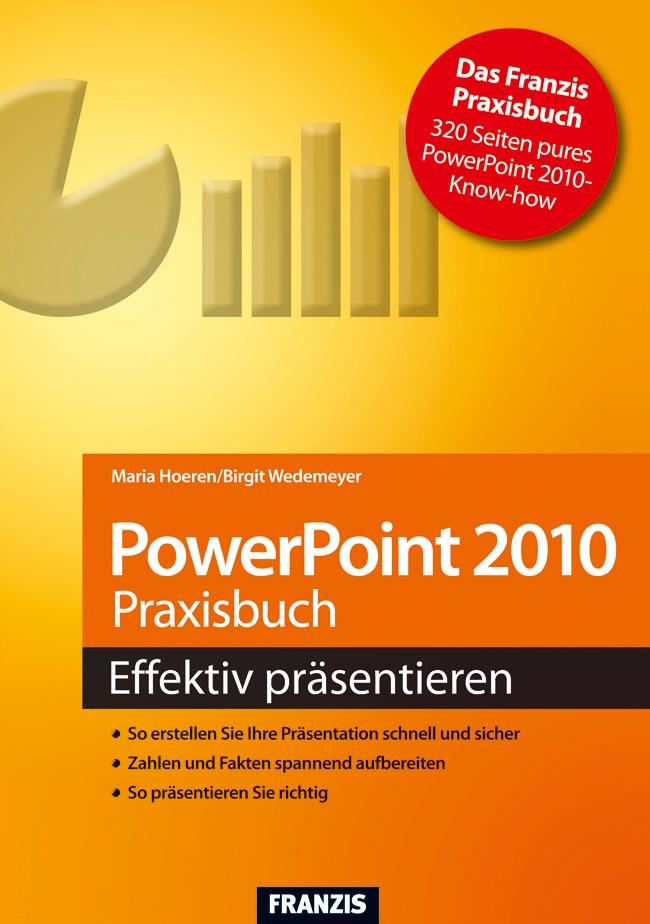 Das Franzis Praxisbuch
320 Seiten pures PowerPoint 2010-Know-how

Maria Hoeren/Birgit Wedemeyer

PowerPoint 2010
Praxisbuch

Effektiv präsentieren

• So erstellen Sie Ihre Präsentation schnell und sicher
• Zahlen und Fakten spannend aufbereiten
• So präsentieren Sie richtig

FRANZIS